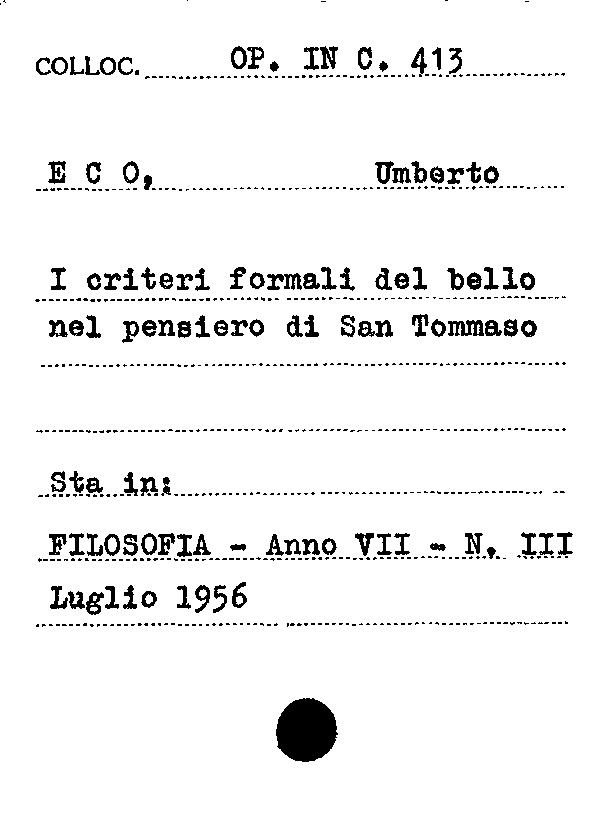 COLLOC. OP. IN C. 413

E C O, Umberto

I criteri formali del bello nel pensiero di San Tommaso

Sta in:

FILOSOFIA - Anno VII - N. III
Luglio 1956